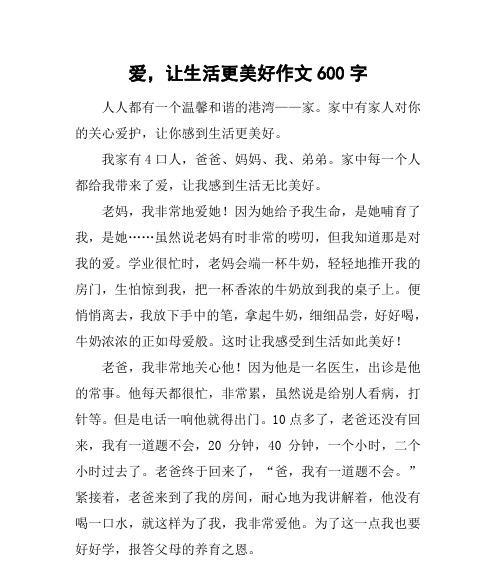 爱，让生活更美好作文 600 字

人人都有一个温馨和谐的港湾——家。家中有家人对你的关心爱护，让你感到生活更美好。

我家有 4 口人，爸爸、妈妈、我、弟弟。家中每一个人都给我带来了爱，让我感到生活无比美好。

老妈，我非常地爱她！因为她给予我生命，是她哺育了我，是她……虽然说老妈有时非常的唠叨，但我知道那是对我的爱。学业很忙时，老妈会端一杯牛奶，轻轻地推开我的房门，生怕惊到我，把一杯香浓的牛奶放到我的桌子上。便悄悄离去，我放下手中的笔，拿起牛奶，细细品尝，好好喝，牛奶浓浓的正如母爱般。这时让我感受到生活如此美好！

老爸，我非常地关心他！因为他是一名医生，出诊是他的常事。他每天都很忙，非常累，虽然说是给别人看病，打针等。但是电话一响他就得出门。10 点多了，老爸还没有回来，我有一道题不会，20 分钟，40 分钟，一个小时，二个小时过去了。老爸终于回来了，“爸，我有一道题不会。”紧接着，老爸来到了我的房间，耐心地为我讲解着，他没有喝一口水，就这样为了我，我非常爱他。为了这一点我也要好好学，报答父母的养育之恩。